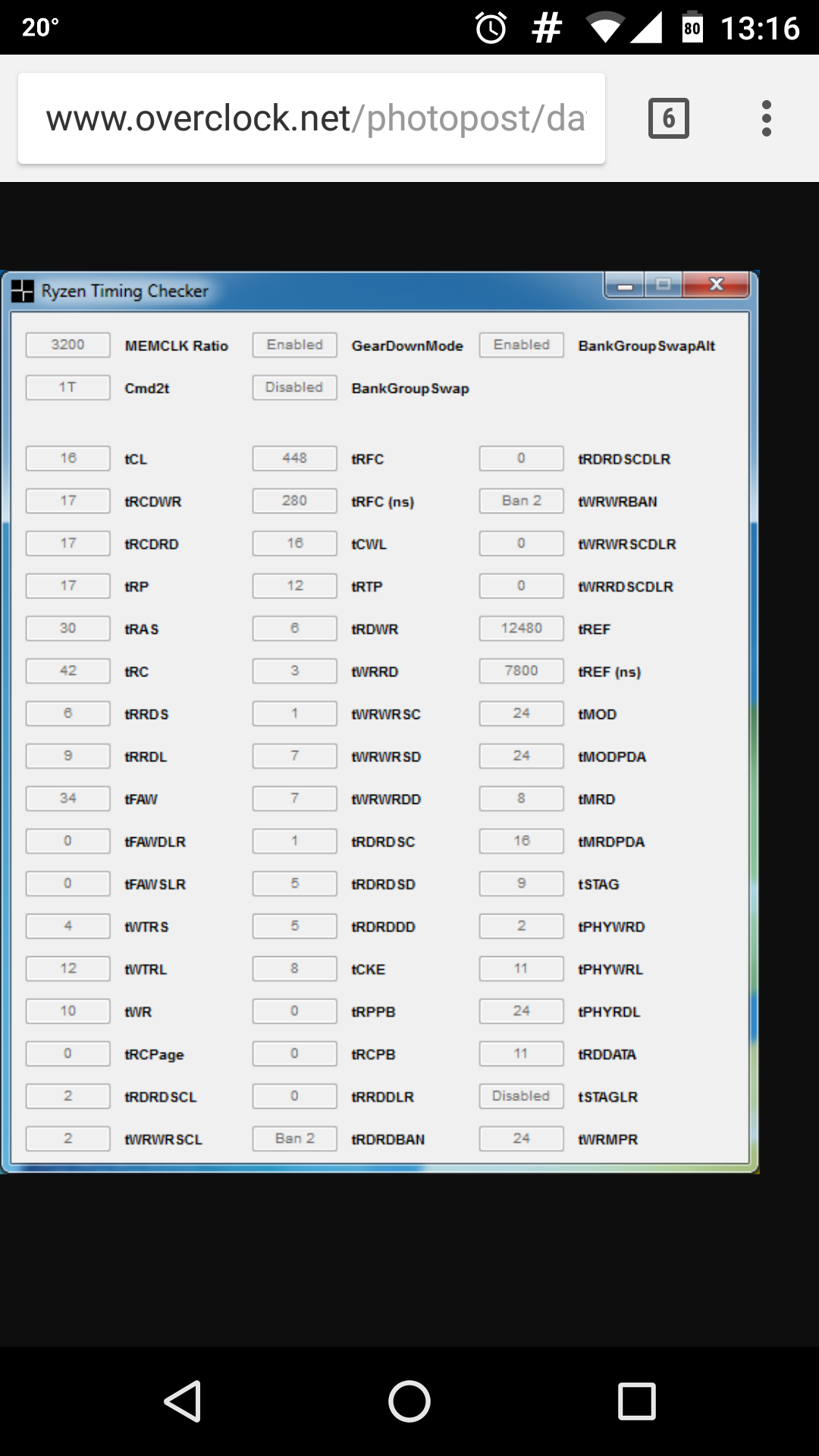 20° # 80 13:16

www.overclock.net/photopost/da

6

Ryzen Timing Checker

| | | | | | |
|---|---|---|---|---|---|
| 3200 | MEMCLK Ratio | Enabled | GearDownMode | Enabled | BankGroupSwapAlt |
| 1T | Cmd2t | Disabled | BankGroupSwap | | |
| 16 | tCL | 448 | tRFC | 0 | tRDRDSCDLR |
| 17 | tRCDWR | 280 | tRFC (ns) | Ban 2 | tWRWRBAN |
| 17 | tRCDRD | 16 | tCWL | 0 | tWRWRSCDLR |
| 17 | tRP | 12 | tRTP | 0 | tWRRDSCDLR |
| 30 | tRAS | 6 | tRDWR | 12480 | tREF |
| 42 | tRC | 3 | tWRRD | 7800 | tREF (ns) |
| 6 | tRRDS | 1 | tWRWRSC | 24 | tMOD |
| 9 | tRRDL | 7 | tWRWRSD | 24 | tMODPDA |
| 34 | tFAW | 7 | tWRWRDD | 8 | tMRD |
| 0 | tFAWDLR | 1 | tRDRDSC | 16 | tMRDPDA |
| 0 | tFAWSLR | 5 | tRDRDSD | 9 | tSTAG |
| 4 | tWTRS | 5 | tRDRDDD | 2 | tPHYWRD |
| 12 | tWTRL | 8 | tCKE | 11 | tPHYWRL |
| 10 | tWR | 0 | tRPPB | 24 | tPHYRDL |
| 0 | tRCPage | 0 | tRCPB | 11 | tRDDATA |
| 2 | tRDRDSCL | 0 | tRRDDLR | Disabled | tSTAGLR |
| 2 | tWRWRSCL | Ban 2 | tRDRDBAN | 24 | tWRMPR |